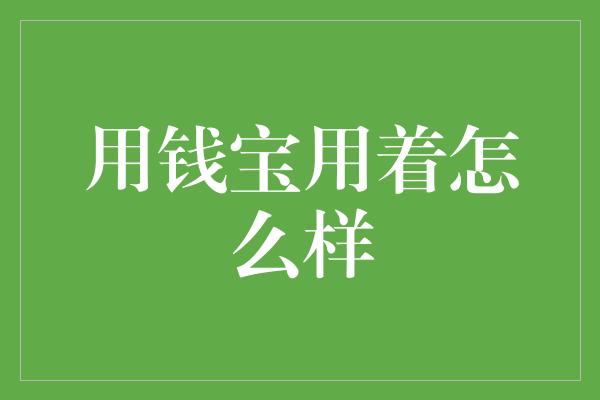 用钱宝用着怎么样